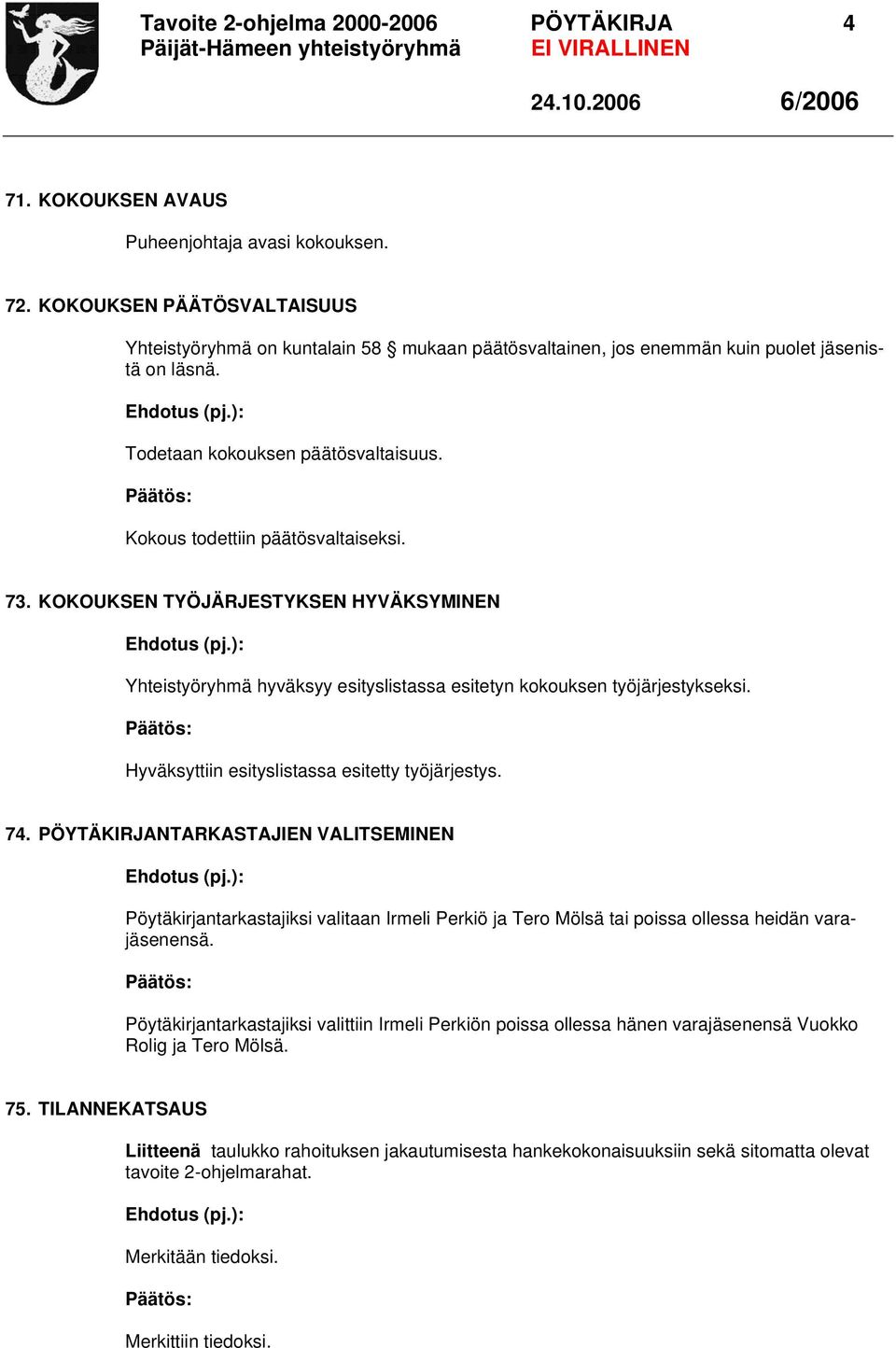 Tavoite 2-ohjelma 2000-2006
Päijät-Hämeen yhteistyöryhmä

PÖYTÄKIRJA
EI VIRALLINEN

4

24.10.2006 6/2006

71. KOKOUKSEN AVAUS

Puheenjohtaja avasi kokouksen.

72. KOKOUKSEN PÄÄTÖSVALTAISUUS

Yhteistyöryhmä on kuntalain 58 § mukaan päätösvaltainen, jos enemmän kuin puolet jäsenistä on läsnä.

Ehdotus (pj.):

Todetaan kokouksen päätösvaltaisuus.

Päätös:

Kokous todettiin päätösvaltaiseksi.

73. KOKOUKSEN TYÖJÄRJESTYKSEN HYVÄKSYMINEN

Ehdotus (pj.):

Yhteistyöryhmä hyväksyy esityslistassa esitetyn kokouksen työjärjestykseksi.

Päätös:

Hyväksyttiin esityslistassa esitetty työjärjestys.

74. PÖYTÄKIRJANTARKASTAJIEN VALITSEMINEN

Ehdotus (pj.):

Pöytäkirjantarkastajiksi valitaan Irmeli Perkiö ja Tero Mölsä tai poissa ollessa heidän varajäsenensä.

Päätös:

Pöytäkirjantarkastajiksi valittiin Irmeli Perkiön poissa ollessa hänen varajäsenensä Vuokko Rolig ja Tero Mölsä.

75. TILANNEKATSAUS

Liitteenä taulukko rahoituksen jakautumisesta hankekokonaisuuksiin sekä sitomatta olevat tavoite 2-ohjelmarahat.

Ehdotus (pj.):

Merkitään tiedoksi.

Päätös:

Merkittiin tiedoksi.